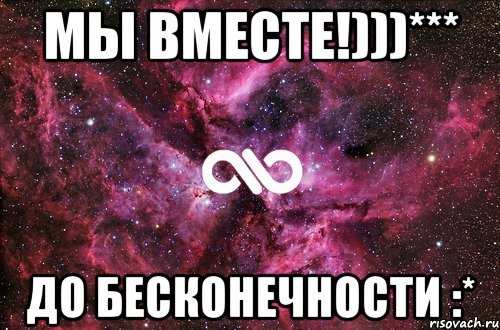 МЫ ВМЕСТЕ!)))***

ДО БЕСКОНЕЧНОСТИ :*

risovach.ru